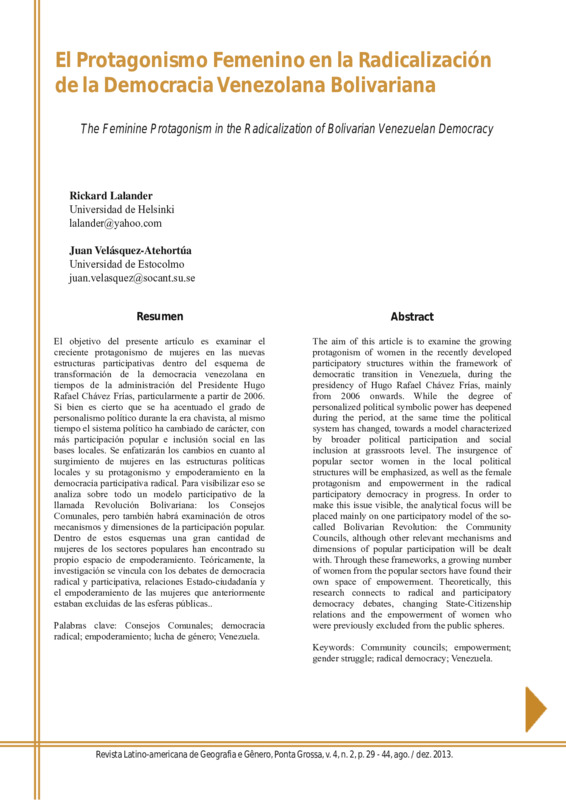 El Protagonismo Femenino en la Radicalización de la Democracia Venezolana Bolivariana

The Feminine Protagonism in the Radicalization of Bolivarian Venezuelan Democracy

Rickard Lalander
Universidad de Helsinki
lalander@yahoo.com

Juan Velásquez-Atehortúa
Universidad de Estocolmo
juan.velasquez@socant.su.se

Resumen

El objetivo del presente artículo es examinar el creciente protagonismo de mujeres en las nuevas estructuras participativas dentro del esquema de transformación de la democracia venezolana en tiempos de la administración del Presidente Hugo Rafael Chávez Frías, particularmente a partir de 2006. Si bien es cierto que se ha acentuado el grado de personalismo político durante la era chavista, al mismo tiempo el sistema político ha cambiado de carácter, con más participación popular e inclusión social en las bases locales. Se enfatizarán los cambios en cuanto al surgimiento de mujeres en las estructuras políticas locales y su protagonismo y empoderamiento en la democracia participativa radical. Para visibilizar eso se analiza sobre todo un modelo participativo de la llamada Revolución Bolivariana: los Consejos Comunales, pero también habrá examinación de otros mecanismos y dimensiones de la participación popular. Dentro de estos esquemas una gran cantidad de mujeres de los sectores populares han encontrado su propio espacio de empoderamiento. Teóricamente, la investigación se vincula con los debates de democracia radical y participativa, relaciones Estado-ciudadanía y el empoderamiento de las mujeres que anteriormente estaban excluidas de las esferas públicas..

Palabras clave: Consejos Comunales; democracia radical; empoderamiento; lucha de género; Venezuela.

Abstract

The aim of this article is to examine the growing protagonism of women in the recently developed participatory structures within the framework of democratic transition in Venezuela, during the presidency of Hugo Rafael Chávez Frías, mainly from 2006 onwards. While the degree of personalized political symbolic power has deepened during the period, at the same time the political system has changed, towards a model characterized by broader political participation and social inclusion at grassroots level. The insurgence of popular sector women in the local political structures will be emphasized, as well as the female protagonism and empowerment in the radical participatory democracy in progress. In order to make this issue visible, the analytical focus will be placed mainly on one participatory model of the so-called Bolivarian Revolution: the Community Councils, although other relevant mechanisms and dimensions of popular participation will be dealt with. Through these frameworks, a growing number of women from the popular sectors have found their own space of empowerment. Theoretically, this research connects to radical and participatory democracy debates, changing State-Citizenship relations and the empowerment of women who were previously excluded from the public spheres.

Keywords: Community councils; empowerment; gender struggle; radical democracy; Venezuela.

Revista Latino-americana de Geografia e Gênero, Ponta Grossa, v. 4, n. 2, p. 29 - 44, ago. / dez. 2013.